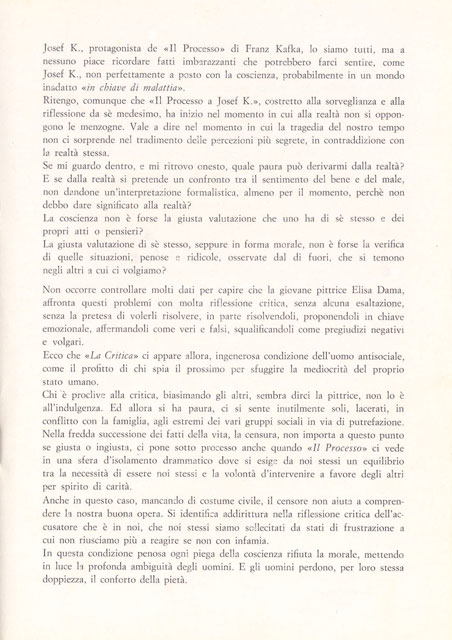 Josef K., protagonista de «Il Processo» di Franz Kafka, lo siamo tutti, ma a nessuno piace ricordare fatti imbarazzanti che potrebbero farci sentire, come Josef K., non perfettamente a posto con la coscienza, probabilmente in un mondo inadatto «in chiave di malattia».
Ritengo, comunque che «Il Processo a Josef K.», costretto alla sorveglianza e alla riflessione da sè medesimo, ha inizio nel momento in cui alla realtà non si oppongono le menzogne. Vale a dire nel momento in cui la tragedia del nostro tempo non ci sorprende nel tradimento delle percezioni più segrete, in contraddizione con la realtà stessa.
Se mi guardo dentro, e mi ritrovo onesto, quale paura può derivarmi dalla realtà? E se dalla realtà si pretende un confronto tra il sentimento del bene e del male, non dandone un'interpretazione formalistica, almeno per il momento, perchè non debbo dare significato alla realtà?
La coscienza non è forse la giusta valutazione che uno ha di sè stesso e dei propri atti o pensieri?
La giusta valutazione di sè stesso, seppure in forma morale, non è forse la verifica di quelle situazioni, penose e ridicole, osservate dal di fuori, che si temono negli altri a cui ci volgiamo?

Non occorre controllare molti dati per capire che la giovane pittrice Elisa Dama, affronta questi problemi con molta riflessione critica, senza alcuna esaltazione, senza la pretesa di volerli risolvere, in parte risolvendoli, proponendoli in chiave emozionale, affermandoli come veri e falsi, squalificandoli come pregiudizi negativi e volgari.
Ecco che «La Critica» ci appare allora, ingenerosa condizione dell'uomo antisociale, come il profitto di chi spia il prossimo per sfuggire la mediocrità del proprio stato umano.
Chi è proclive alla critica, biasimando gli altri, sembra dirci la pittrice, non lo è all'indulgenza. Ed allora si ha paura, ci si sente inutilmente soli, lacerati, in conflitto con la famiglia, agli estremi dei vari gruppi sociali in via di putrefazione. Nella fredda successione dei fatti della vita, la censura, non importa a questo punto se giusta o ingiusta, ci pone sotto processo anche quando «Il Processo» ci vede in una sfera d'isolamento drammatico dove si esige da noi stessi un equilibrio tra la necessità di essere noi stessi e la volontà d'intervenire a favore degli altri per spirito di carità.
Anche in questo caso, mancando di costume civile, il censore non aiuta a comprendere la nostra buona opera. Si identifica addirittura nella riflessione critica dell'accusatore che è in noi, che noi stessi siamo sollecitati da stati di frustrazione a cui non riusciamo più a reagire se non con infamia.
In questa condizione penosa ogni piega della coscienza rifiuta la morale, mettendo in luce la profonda ambiguità degli uomini. E gli uomini perdono, per loro stessa doppiezza, il conforto della pietà.